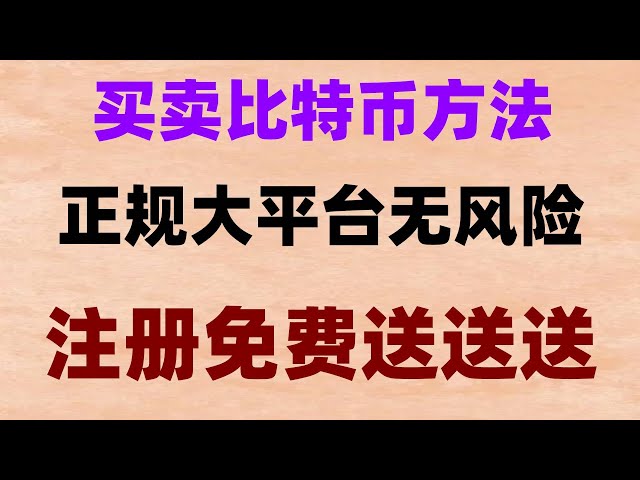 买卖比特币方法

正规大平台无风险

注册免费送送送